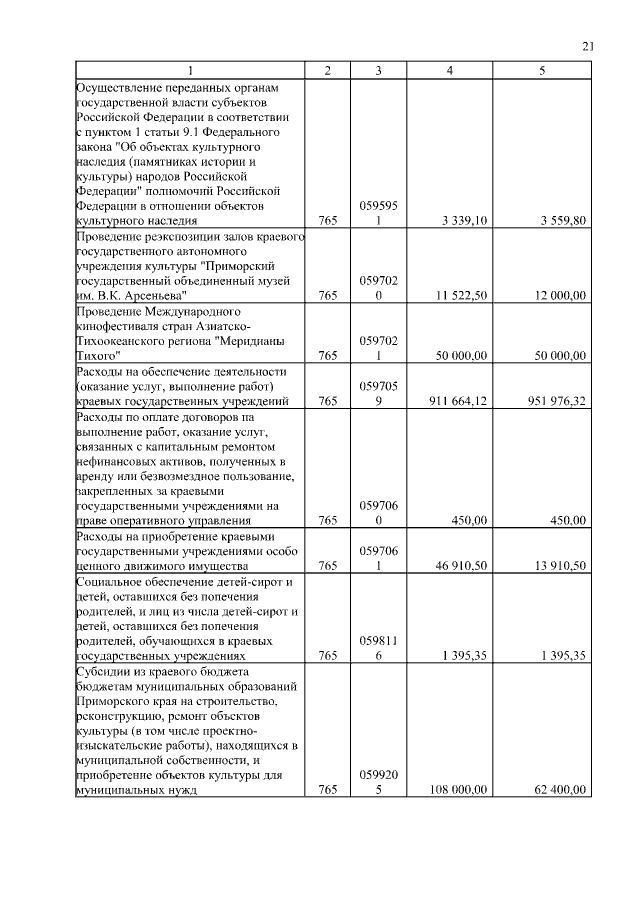 21

| 1 | 2 | 3 | 4 | 5 |
|---|---|---|---|---|
| Осуществление переданных органам государственной власти субъектов Российской Федерации в соответствии с пунктом 1 статьи 9.1 Федерального закона "Об объектах культурного наследия (памятниках истории и культуры) народов Российской Федерации" полномочий Российской Федерации в отношении объектов культурного наследия | 765 | 0595951 | 3 339,10 | 3 559,80 |
| Проведение реэкспозиции залов краевого государственного автономного учреждения культуры "Приморский государственный объединенный музей им. В.К. Арсеньева" | 765 | 0597020 | 11 522,50 | 12 000,00 |
| Проведение Международного кинофестиваля стран Азиатско-Тихоокеанского региона "Меридианы Тихого" | 765 | 0597021 | 50 000,00 | 50 000,00 |
| Расходы на обеспечение деятельности (оказание услуг, выполнение работ) краевых государственных учреждений | 765 | 0597059 | 911 664,12 | 951 976,32 |
| Расходы по оплате договоров на выполнение работ, оказание услуг, связанных с капитальным ремонтом нефинансовых активов, полученных в аренду или безвозмездное пользование, закрепленных за краевыми государственными учреждениями на праве оперативного управления | 765 | 0597060 | 450,00 | 450,00 |
| Расходы на приобретение краевыми государственными учреждениями особо ценного движимого имущества | 765 | 0597061 | 46 910,50 | 13 910,50 |
| Социальное обеспечение детей-сирот и детей, оставшихся без попечения родителей, и лиц из числа детей-сирот и детей, оставшихся без попечения родителей, обучающихся в краевых государственных учреждениях | 765 | 0598116 | 1 395,35 | 1 395,35 |
| Субсидии из краевого бюджета бюджетам муниципальных образований Приморского края на строительство, реконструкцию, ремонт объектов культуры (в том числе проектно-изыскательские работы), находящихся в муниципальной собственности, и приобретение объектов культуры для муниципальных нужд | 765 | 0599205 | 108 000,00 | 62 400,00 |